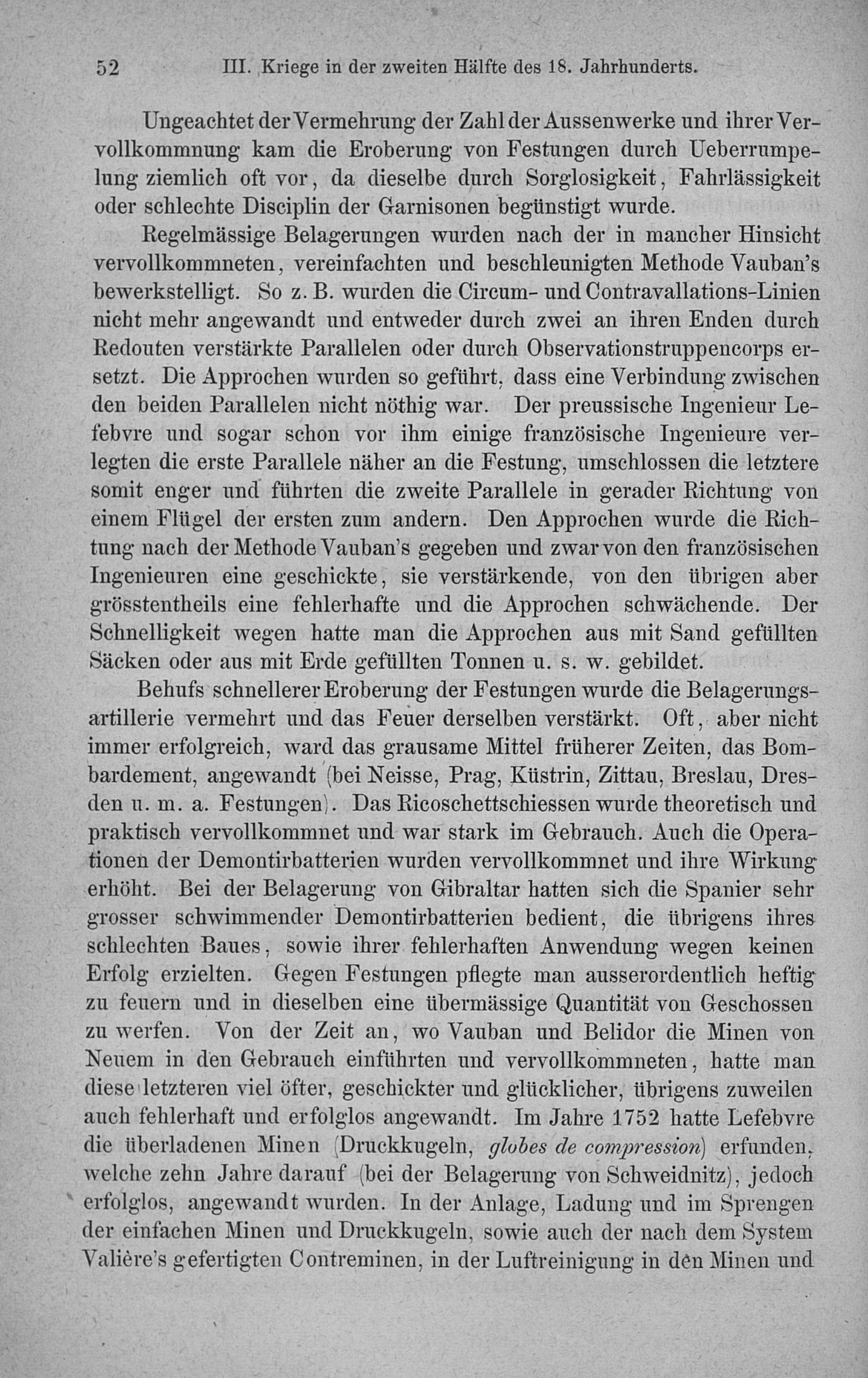 52 III. Kriege in der zweiten Hälfte des 18. Jahrhunderts.

Ungeachtet der Vermehrung der Zahl der Aussenwerke und ihrer Vervollkommnung kam die Eroberung von Festungen durch Ueberrumpelung ziemlich oft vor, da dieselbe durch Sorglosigkeit, Fahrlässigkeit oder schlechte Disciplin der Garnisonen begünstigt wurde.

Regelmässige Belagerungen wurden nach der in mancher Hinsicht vervollkommneten, vereinfachten und beschleunigten Methode Vauban's bewerkstelligt. So z. B. wurden die Circum- und Contravallations-Linien nicht mehr angewandt und entweder durch zwei an ihren Enden durch Redouten verstärkte Parallelen oder durch Observationstruppencorps ersetzt. Die Approchen wurden so geführt, dass eine Verbindung zwischen den beiden Parallelen nicht nöthig war. Der preussische Ingenieur Lefebvre und sogar schon vor ihm einige französische Ingenieure verlegten die erste Parallele näher an die Festung, umschlossen die letztere somit enger und führten die zweite Parallele in gerader Richtung von einem Flügel der ersten zum andern. Den Approchen wurde die Richtung nach der Methode Vauban's gegeben und zwar von den französischen Ingenieuren eine geschickte, sie verstärkende, von den übrigen aber grösstentheils eine fehlerhafte und die Approchen schwächende. Der Schnelligkeit wegen hatte man die Approchen aus mit Sand gefüllten Säcken oder aus mit Erde gefüllten Tonnen u. s. w. gebildet.

Behufs schnellerer Eroberung der Festungen wurde die Belagerungsartillerie vermehrt und das Feuer derselben verstärkt. Oft, aber nicht immer erfolgreich, ward das grausame Mittel früherer Zeiten, das Bombardement, angewandt (bei Neisse, Prag, Küstrin, Zittau, Breslau, Dresden u. m. a. Festungen). Das Ricoschettschiessen wurde theoretisch und praktisch vervollkommnet und war stark im Gebrauch. Auch die Operationen der Demontirbatterien wurden vervollkommnet und ihre Wirkung erhöht. Bei der Belagerung von Gibraltar hatten sich die Spanier sehr grosser schwimmender Demontirbatterien bedient, die übrigens ihres schlechten Baues, sowie ihrer fehlerhaften Anwendung wegen keinen Erfolg erzielten. Gegen Festungen pflegte man ausserordentlich heftig zu feuern und in dieselben eine übermässige Quantität von Geschossen zu werfen. Von der Zeit an, wo Vauban und Belidor die Minen von Neuem in den Gebrauch einführten und vervollkommneten, hatte man diese letzteren viel öfter, geschickter und glücklicher, übrigens zuweilen auch fehlerhaft und erfolglos angewandt. Im Jahre 1752 hatte Lefebvre die überladenen Minen (Druckkugeln, globes de compression) erfunden, welche zehn Jahre darauf (bei der Belagerung von Schweidnitz), jedoch erfolglos, angewandt wurden. In der Anlage, Ladung und im Sprengen der einfachen Minen und Druckkugeln, sowie auch der nach dem System Valière's gefertigten Contreminen, in der Luftreinigung in den Minen und